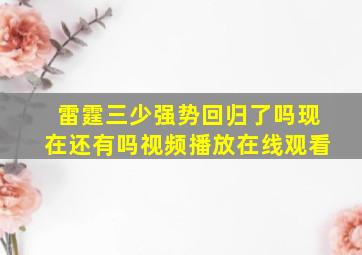 雷霆三少强势回归了吗现在还有吗视频播放在线观看